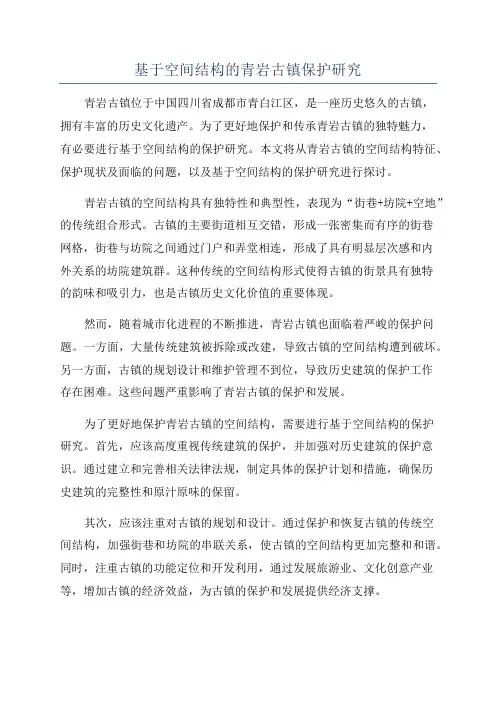 基于空间结构的青岩古镇保护研究

青岩古镇位于中国四川省成都市青白江区，是一座历史悠久的古镇，拥有丰富的历史文化遗产。为了更好地保护和传承青岩古镇的独特魅力，有必要进行基于空间结构的保护研究。本文将从青岩古镇的空间结构特征、保护现状及面临的问题，以及基于空间结构的保护研究进行探讨。

青岩古镇的空间结构具有独特性和典型性，表现为“街巷+坊院+空地”的传统组合形式。古镇的主要街道相互交错，形成一张密集而有序的街巷网格，街巷与坊院之间通过门户和弄堂相连，形成了具有明显层次感和内外关系的坊院建筑群。这种传统的空间结构形式使得古镇的街景具有独特的韵味和吸引力，也是古镇历史文化价值的重要体现。

然而，随着城市化进程的不断推进，青岩古镇也面临着严峻的保护问题。一方面，大量传统建筑被拆除或改建，导致古镇的空间结构遭到破坏。另一方面，古镇的规划设计和维护管理不到位，导致历史建筑的保护工作存在困难。这些问题严重影响了青岩古镇的保护和发展。

为了更好地保护青岩古镇的空间结构，需要进行基于空间结构的保护研究。首先，应该高度重视传统建筑的保护，并加强对历史建筑的保护意识。通过建立和完善相关法律法规，制定具体的保护计划和措施，确保历史建筑的完整性和原汁原味的保留。

其次，应该注重对古镇的规划和设计。通过保护和恢复古镇的传统空间结构，加强街巷和坊院的串联关系，使古镇的空间结构更加完整和和谐。同时，注重古镇的功能定位和开发利用，通过发展旅游业、文化创意产业等，增加古镇的经济效益，为古镇的保护和发展提供经济支撑。